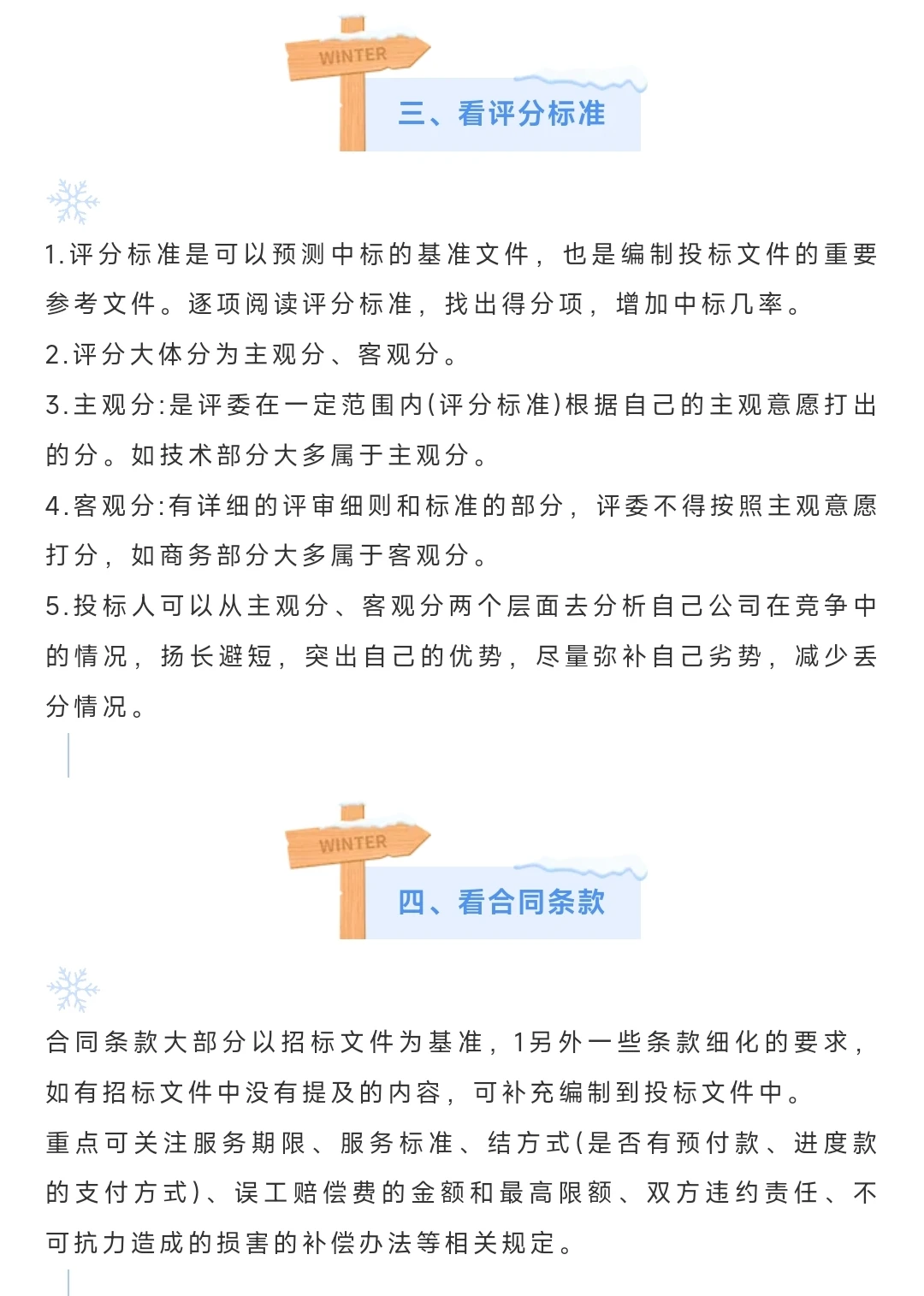 WINTER

三、看评分标准

1.评分标准是可以预测中标的基准文件，也是编制投标文件的重要参考文件。逐项阅读评分标准，找出得分项，增加中标几率。

2.评分大体分为主观分、客观分。

3.主观分:是评委在一定范围内(评分标准)根据自己的主观意愿打出的分。如技术部分大多属于主观分。

4.客观分:有详细的评审细则和标准的部分，评委不得按照主观意愿打分，如商务部分大多属于客观分。

5.投标人可以从主观分、客观分两个层面去分析自己公司在竞争中的情况，扬长避短，突出自己的优势，尽量弥补自己劣势，减少丢分情况。

WINTER

四、看合同条款

合同条款大部分以招标文件为基准，1另外一些条款细化的要求，如有招标文件中没有提及的内容，可补充编制到投标文件中。

重点可关注服务期限、服务标准、结方式(是否有预付款、进度款的支付方式)、误工赔偿费的金额和最高限额、双方违约责任、不可抗力造成的损害的补偿办法等相关规定。